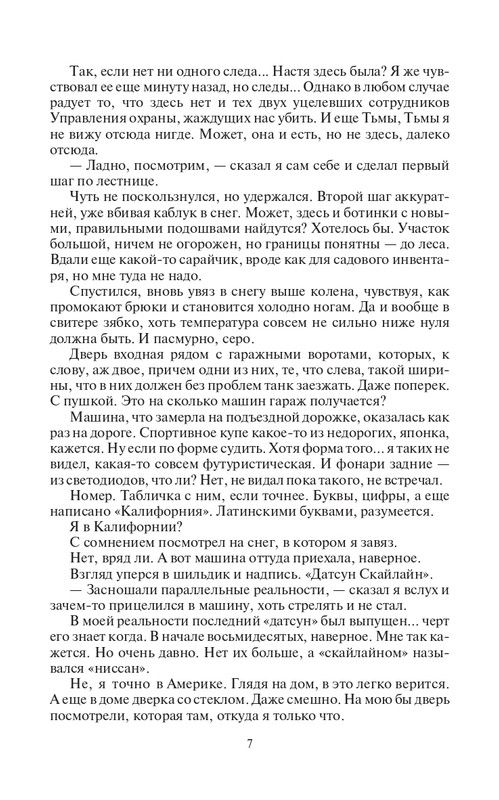 Так, если нет ни одного следа... Настя здесь была? Я же чувствовал ее еще минуту назад, но следы... Однако в любом случае радует то, что здесь нет и тех двух уцелевших сотрудников Управления охраны, жаждущих нас убить. И еще Тьмы, Тьмы я не вижу отсюда нигде. Может, она и есть, но не здесь, далеко отсюда.

— Ладно, посмотрим, — сказал я сам себе и сделал первый шаг по лестнице.

Чуть не поскользнулся, но удержался. Второй шаг аккуратней, уже вбивая каблук в снег. Может, здесь и ботинки с новыми, правильными подошвами найдутся? Хотелось бы. Участок большой, ничем не огорожен, но границы понятны — до леса. Вдали еще какой-то сарайчик, вроде как для садового инвентаря, но мне туда не надо.

Спустился, вновь увяз в снегу выше колена, чувствуя, как промокают брюки и становится холодно ногам. Да и вообще в свитере зябко, хоть температура совсем не сильно ниже нуля должна быть. И пасмурно, серо.

Дверь входная рядом с гаражными воротами, которых, к слову, аж двое, причем одни из них, те, что слева, такой ширины, что в них должен без проблем танк заезжать. Даже поперек. С пушкой. Это на сколько машин гараж получается?

Машина, что замерла на подъездной дорожке, оказалась как раз на дороге. Спортивное купе какое-то из недорогих, японка, кажется. Ну если по форме судить. Хотя форма того... я таких не видел, какая-то совсем футуристическая. И фонари задние — из светодиодов, что ли? Нет, не видал пока такого, не встречал.

Номер. Табличка с ним, если точнее. Буквы, цифры, а еще написано «Калифорния». Латинскими буквами, разумеется.

Я в Калифорнии?

С сомнением посмотрел на снег, в котором я завяз.

Нет, вряд ли. А вот машина оттуда приехала, наверное.

Взгляд уперся в шильдик и надпись. «Датсун Скайлайн».

— Засношали параллельные реальности, — сказал я вслух и зачем-то прицелился в машину, хоть стрелять и не стал.

В моей реальности последний «датсун» был выпущен... черт его знает когда. В начале восьмидесятых, наверное. Мне так кажется. Но очень давно. Нет их больше, а «скайлайном» назывался «ниссан».

Не, я точно в Америке. Глядя на дом, в это легко верится. А еще в доме дверка со стеклом. Даже смешно. На мою бы дверь посмотрели, которая там, откуда я только что.

7